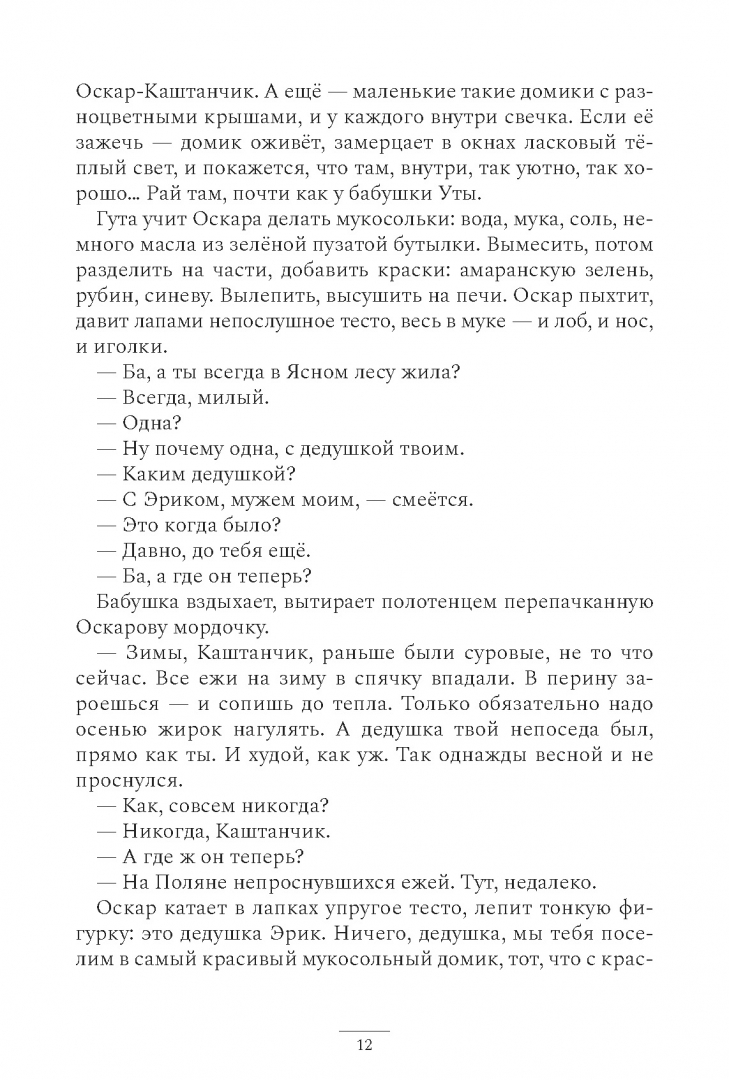 Оскар-Каштанчик. А ещё — маленькие такие домики с разноцветными крышами, и у каждого внутри свечка. Если её зажечь — домик оживёт, замерцает в окнах ласковый тёплый свет, и покажется, что там, внутри, так уютно, так хорошо... Рай там, почти как у бабушки Уты.

Гута учит Оскара делать мукосольки: вода, мука, соль, немного масла из зелёной пузатой бутылки. Вымесить, потом разделить на части, добавить краски: амаранскую зелень, рубин, синеву. Вылепить, высушить на печи. Оскар пыхтит, давит лапами непослушное тесто, весь в муке — и лоб, и нос, и иголки.

— Ба, а ты всегда в Ясном лесу жила?

— Всегда, милый.

— Одна?

— Ну почему одна, с дедушкой твоим.

— Каким дедушкой?

— С Эриком, мужем моим, — смеётся.

— Это когда было?

— Давно, до тебя ещё.

— Ба, а где он теперь?

Бабушка вздыхает, вытирает полотенцем перепачканную Оскарову мордочку.

— Зимы, Каштанчик, раньше были суровые, не то что сейчас. Все ежи на зиму в спячку впадали. В перину зароешься — и сопишь до тепла. Только обязательно надо осенью жирок нагулять. А дедушка твой непоседа был, прямо как ты. И худой, как уж. Так однажды весной и не проснулся.

— Как, совсем никогда?

— Никогда, Каштанчик.

— А где ж он теперь?

— На Поляне непроснувшихся ежей. Тут, недалеко.

Оскар катает в лапках упругое тесто, лепит тонкую фигурку: это дедушка Эрик. Ничего, дедушка, мы тебя поселим в самый красивый мукосольный домик, тот, что с крас-

12